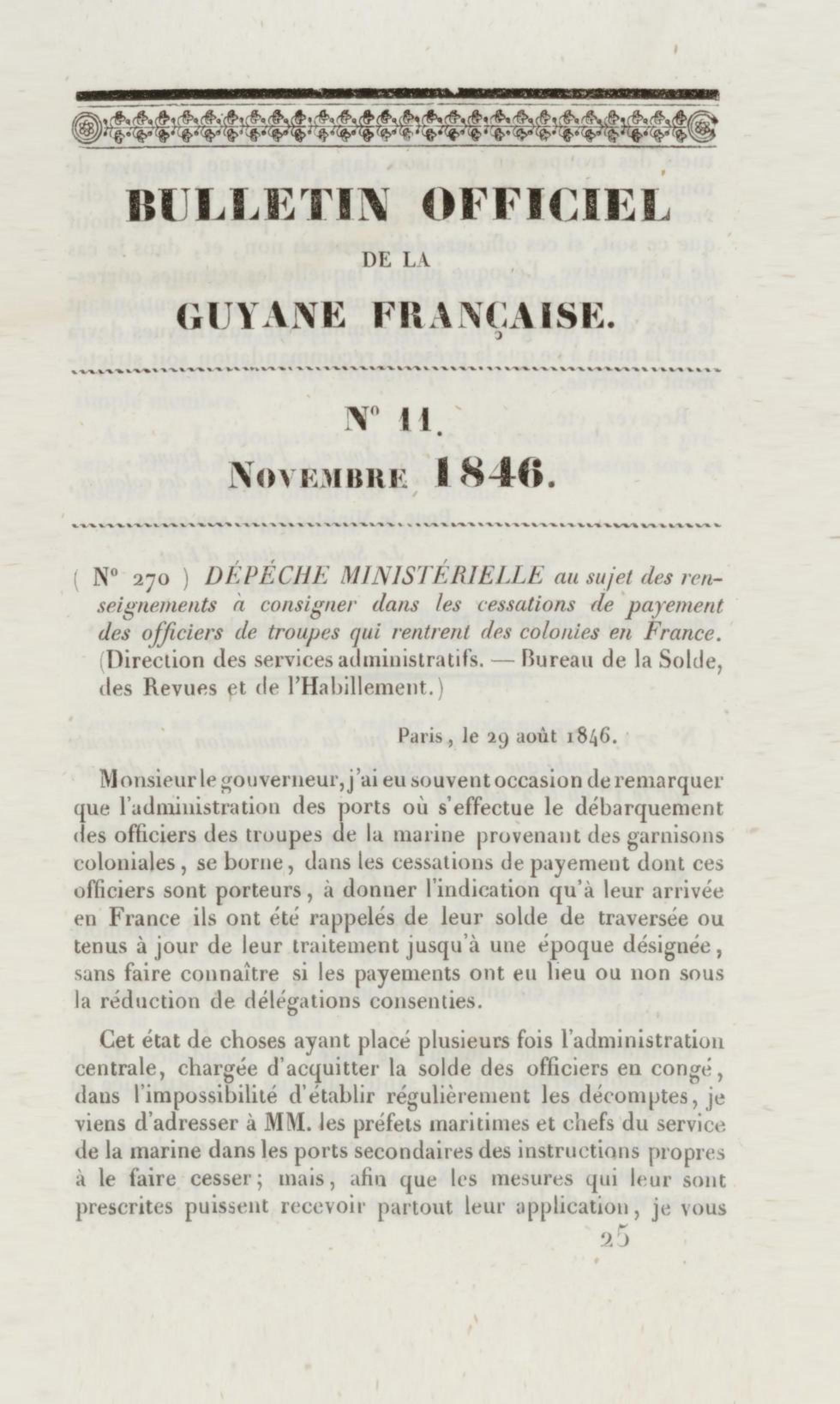 BULLETIN OFFICIEL
DE LA
GUYANE FRANÇAISE.

N° 11.
NOVEMBRE 1846.

( N° 270 ) DÉPÊCHE MINISTÉRIELLE au sujet des renseignements à consigner dans les cessations de payement des officiers de troupes qui rentrent des colonies en France. (Direction des services administratifs. — Bureau de la Solde, des Revues et de l'Habillement.)

Paris, le 29 août 1846.

Monsieur le gouverneur, j'ai eu souvent occasion de remarquer que l'administration des ports où s'effectue le débarquement des officiers des troupes de la marine provenant des garnisons coloniales, se borne, dans les cessations de payement dont ces officiers sont porteurs, à donner l'indication qu'à leur arrivée en France ils ont été rappelés de leur solde de traversée ou tenus à jour de leur traitement jusqu'à une époque désignée, sans faire connaître si les payements ont eu lieu ou non sous la réduction de délégations consenties.

Cet état de choses ayant placé plusieurs fois l'administration centrale, chargée d'acquitter la solde des officiers en congé, dans l'impossibilité d'établir régulièrement les décomptes, je viens d'adresser à MM. les préfets maritimes et chefs du service de la marine dans les ports secondaires des instructions propres à le faire cesser; mais, afin que les mesures qui leur sont prescrites puissent recevoir partout leur application, je vous

25